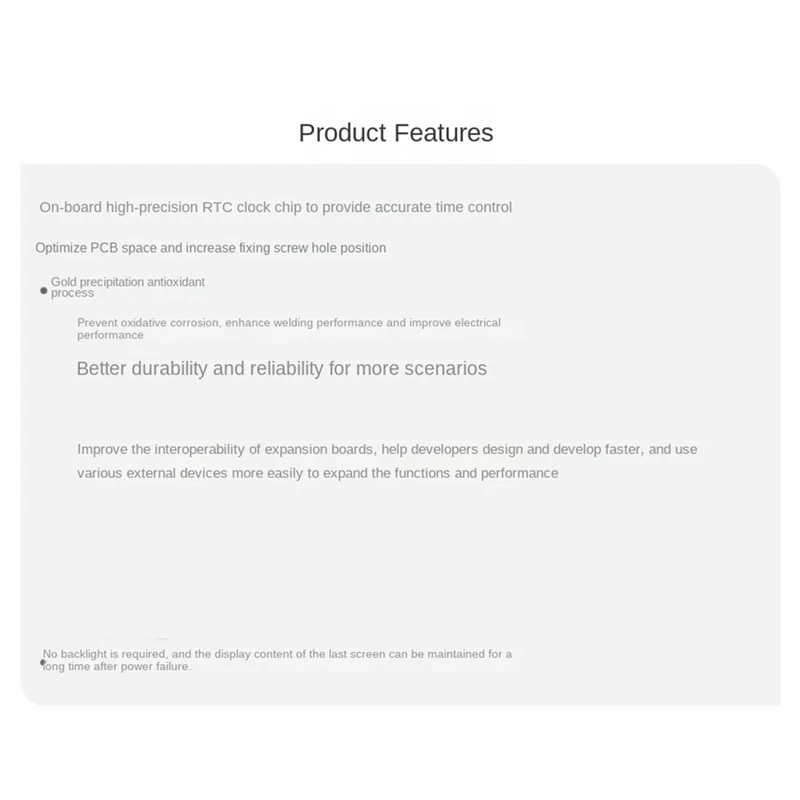 Product Features

On-board high-precision RTC clock chip to provide accurate time control

Optimize PCB space and increase fixing screw hole position

Gold precipitation antioxidant process

Prevent oxidative corrosion, enhance welding performance and improve electrical performance

Better durability and reliability for more scenarios

Improve the interoperability of expansion boards, help developers design and develop faster, and use various external devices more easily to expand the functions and performance

No backlight is required, and the display content of the last screen can be maintained for a long time after power failure.